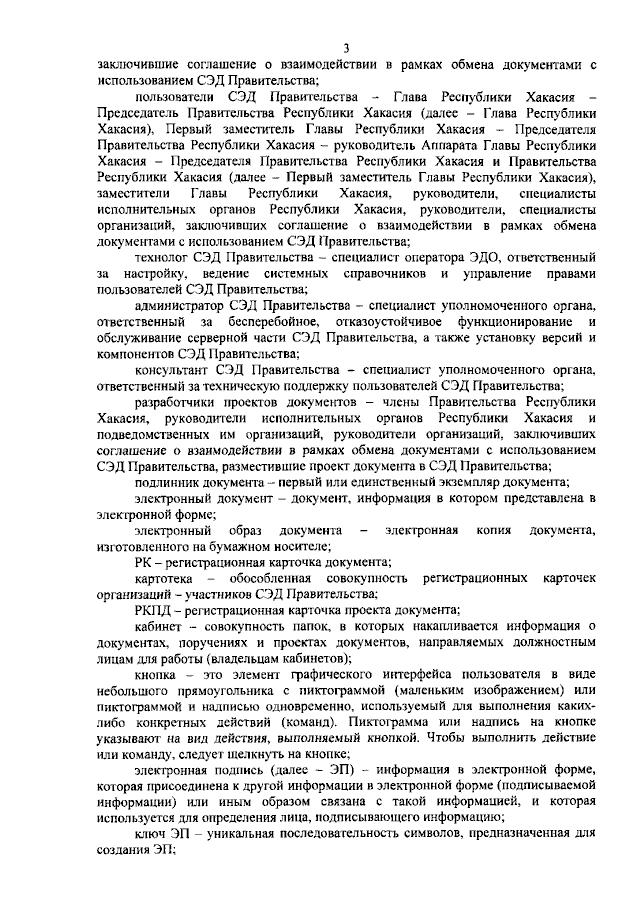 3

заключившие соглашение о взаимодействии в рамках обмена документами с использованием СЭД Правительства;

пользователи СЭД Правительства – Глава Республики Хакасия – Председатель Правительства Республики Хакасия (далее – Глава Республики Хакасия), Первый заместитель Главы Республики Хакасия – Председателя Правительства Республики Хакасия – руководитель Аппарата Главы Республики Хакасия – Председателя Правительства Республики Хакасия и Правительства Республики Хакасия (далее – Первый заместитель Главы Республики Хакасия), заместители Главы Республики Хакасия, руководители, специалисты исполнительных органов Республики Хакасия, руководители, специалисты организаций, заключивших соглашение о взаимодействии в рамках обмена документами с использованием СЭД Правительства;

технолог СЭД Правительства – специалист оператора ЭДО, ответственный за настройку, ведение системных справочников и управление правами пользователей СЭД Правительства;

администратор СЭД Правительства – специалист уполномоченного органа, ответственный за бесперебойное, отказоустойчивое функционирование и обслуживание серверной части СЭД Правительства, а также установку версий и компонентов СЭД Правительства;

консультант СЭД Правительства – специалист уполномоченного органа, ответственный за техническую поддержку пользователей СЭД Правительства;

разработчики проектов документов – члены Правительства Республики Хакасия, руководители исполнительных органов Республики Хакасия и подведомственных им организаций, руководители организаций, заключивших соглашение о взаимодействии в рамках обмена документами с использованием СЭД Правительства, разместившие проект документа в СЭД Правительства;

подлинник документа – первый или единственный экземпляр документа;

электронный документ – документ, информация в котором представлена в электронной форме;

электронный образ документа – электронная копия документа, изготовленного на бумажном носителе;

РК – регистрационная карточка документа;

картотека – обособленная совокупность регистрационных карточек организаций – участников СЭД Правительства;

РКПД – регистрационная карточка проекта документа;

кабинет – совокупность папок, в которых накапливается информация о документах, поручениях и проектах документов, направляемых должностным лицам для работы (владельцам кабинетов);

кнопка – это элемент графического интерфейса пользователя в виде небольшого прямоугольника с пиктограммой (маленьким изображением) или пиктограммой и надписью одновременно, используемый для выполнения каких-либо конкретных действий (команд). Пиктограмма или надпись на кнопке указывают на вид действия, выполняемый кнопкой. Чтобы выполнить действие или команду, следует щелкнуть на кнопке;

электронная подпись (далее – ЭП) – информация в электронной форме, которая присоединена к другой информации в электронной форме (подписываемой информации) или иным образом связана с такой информацией, и которая используется для определения лица, подписывающего информацию;

ключ ЭП – уникальная последовательность символов, предназначенная для создания ЭП;